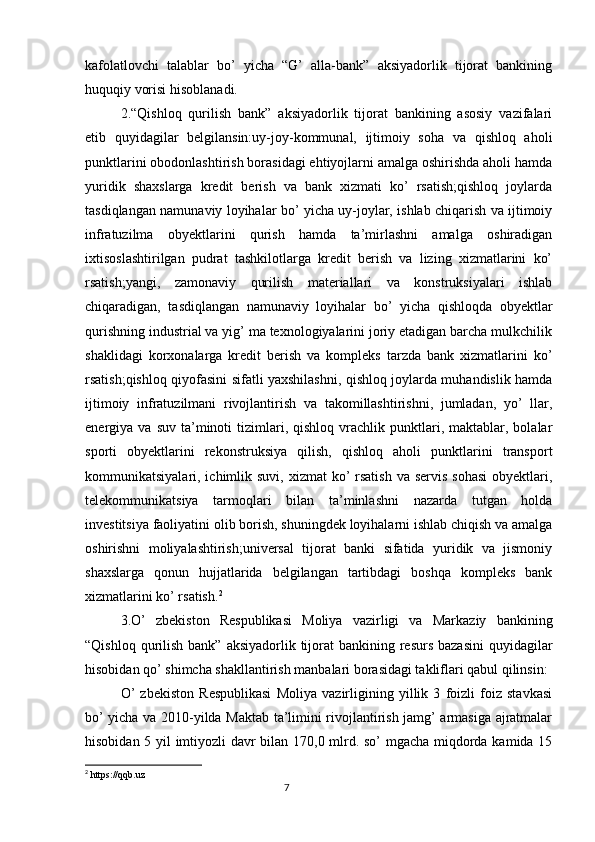 kafolatlovchi talablar bo’ yicha “G’ alla-bank” aksiyadorlik tijorat bankining huquqiy vorisi hisoblanadi.

2.“Qishloq qurilish bank” aksiyadorlik tijorat bankining asosiy vazifalari etib quyidagilar belgilansin:uy-joy-kommunal, ijtimoiy soha va qishloq aholi punktlarini obodonlashtirish borasidagi ehtiyojlarni amalga oshirishda aholi hamda yuridik shaxslarga kredit berish va bank xizmati ko’ rsatish;qishloq joylarda tasdiqlangan namunaviy loyihalar bo’ yicha uy-joylar, ishlab chiqarish va ijtimoiy infratuzilma obyektlarini qurish hamda ta’mirlashni amalga oshiradigan ixtisoslashtirilgan pudrat tashkilotlarga kredit berish va lizing xizmatlarini ko’ rsatish;yangi, zamonaviy qurilish materiallari va konstruksiyalari ishlab chiqaradigan, tasdiqlangan namunaviy loyihalar bo’ yicha qishloqda obyektlar qurishning industrial va yig’ ma texnologiyalarini joriy etadigan barcha mulkchilik shaklidagi korxonalarga kredit berish va kompleks tarzda bank xizmatlarini ko’ rsatish;qishloq qiyofasini sifatli yaxshilashni, qishloq joylarda muhandislik hamda ijtimoiy infratuzilmani rivojlantirish va takomillashtirishni, jumladan, yo’ llar, energiya va suv ta’minoti tizimlari, qishloq vrachlik punktlari, maktablar, bolalar sporti obyektlarini rekonstruksiya qilish, qishloq aholi punktlarini transport kommunikatsiyalari, ichimlik suvi, xizmat ko’ rsatish va servis sohasi obyektlari, telekommunikatsiya tarmoqlari bilan ta’minlashni nazarda tutgan holda investitsiya faoliyatini olib borish, shuningdek loyihalarni ishlab chiqish va amalga oshirishni moliyalashtirish;universal tijorat banki sifatida yuridik va jismoniy shaxslarga qonun hujjatlarida belgilangan tartibdagi boshqa kompleks bank xizmatlarini ko’ rsatish.$^2$

3.O’ zbekiston Respublikasi Moliya vazirligi va Markaziy bankining “Qishloq qurilish bank” aksiyadorlik tijorat bankining resurs bazasini quyidagilar hisobidan qo’ shimcha shakllantirish manbalari borasidagi takliflari qabul qilinsin:

O’ zbekiston Respublikasi Moliya vazirligining yillik 3 foizli foiz stavkasi bo’ yicha va 2010-yilda Maktab ta’limini rivojlantirish jamg’ armasiga ajratmalar hisobidan 5 yil imtiyozli davr bilan 170,0 mlrd. so’ mgacha miqdorda kamida 15

$^2$ https://qqb.uz

7